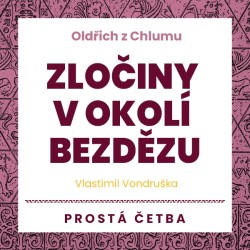 Oldřich z Chlumu

ZLOČINY V OKOLÍ BEZDĚZU

Vlastimil Vondruška

PROSTÁ ČETBA